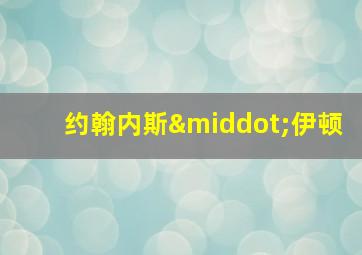 约翰内斯&middot;伊顿